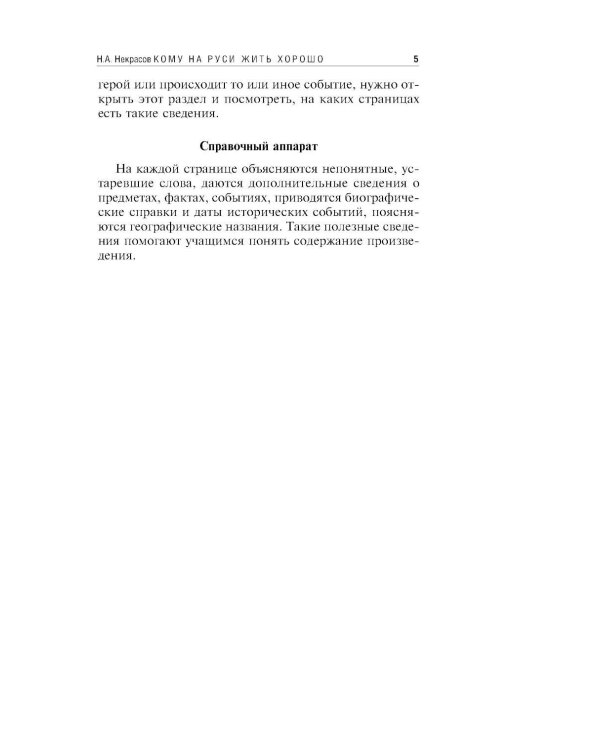 Н.А. Некрасов КОМУ НА РУСИ ЖИТЬ ХОРОШО 5

герой или происходит то или иное событие, нужно открыть этот раздел и посмотреть, на каких страницах есть такие сведения.

Справочный аппарат

На каждой странице объясняются непонятные, устаревшие слова, даются дополнительные сведения о предметах, фактах, событиях, приводятся биографические справки и даты исторических событий, поясняются географические названия. Такие полезные сведения помогают учащимся понять содержание произведения.